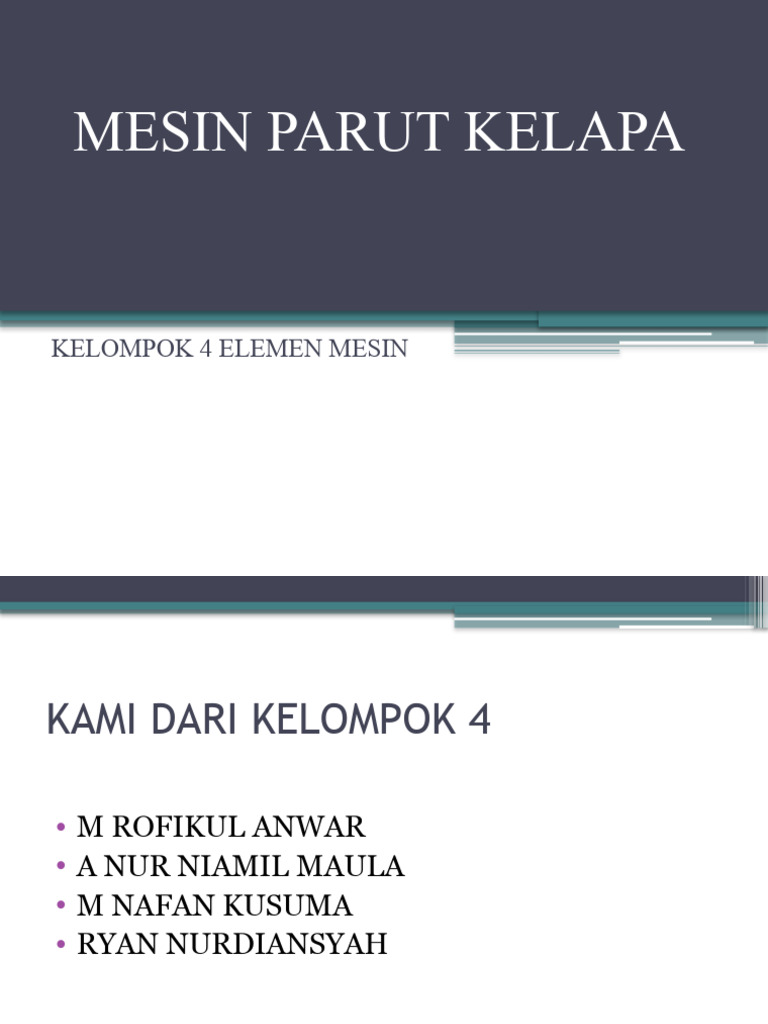 MESIN PARUT KELAPA

KELOMPOK 4 ELEMEN MESIN

KAMI DARI KELOMPOK 4

• M ROFIKUL ANWAR
• A NUR NIAMIL MAULA
• M NAFAN KUSUMA
• RYAN NURDIANSYAH